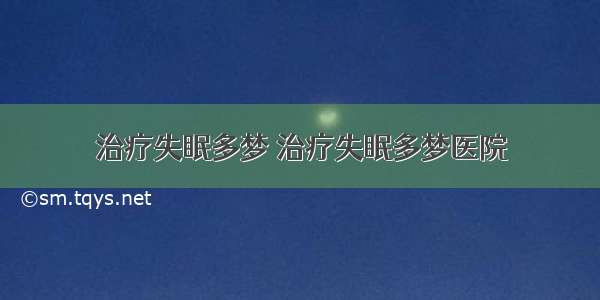 治疗失眠多梦 治疗失眠多梦医院

©sm.tqys.net